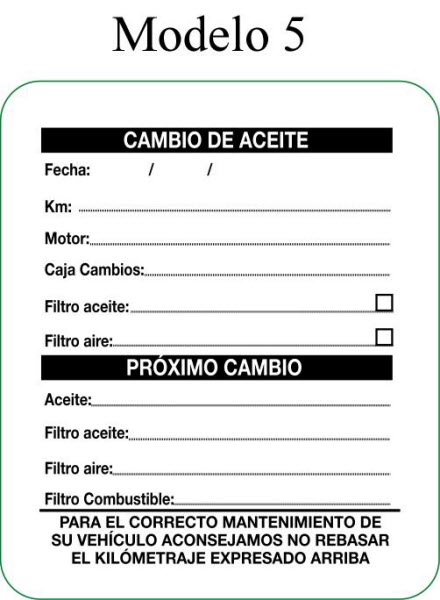 Modelo 5

CAMBIO DE ACEITE

Fecha: / /

Km:

Motor:

Caja Cambios:

Filtro aceite:

Filtro aire:

PRÓXIMO CAMBIO

Aceite:

Filtro aceite:

Filtro aire:

Filtro Combustible:

PARA EL CORRECTO MANTENIMIENTO DE SU VEHÍCULO ACONSEJAMOS NO REBASAR EL KILÓMETRAJE EXPRESADO ARRIBA